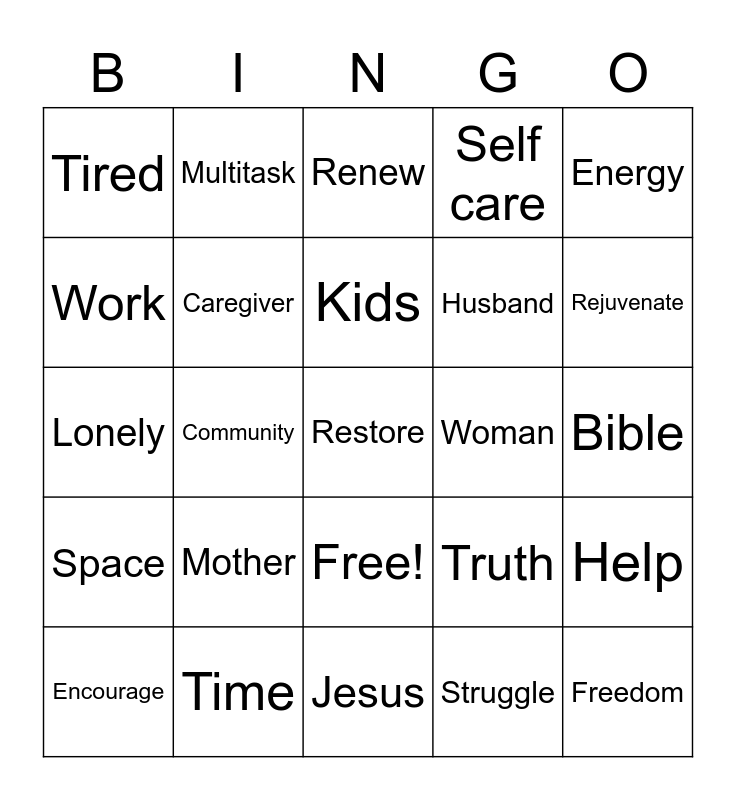 | B | I | N | G | O |
|---|---|---|---|---|
| Tired | Multitask | Renew | Self care | Energy |
| Work | Caregiver | Kids | Husband | Rejuvenate |
| Lonely | Community | Restore | Woman | Bible |
| Space | Mother | Free! | Truth | Help |
| Encourage | Time | Jesus | Struggle | Freedom |